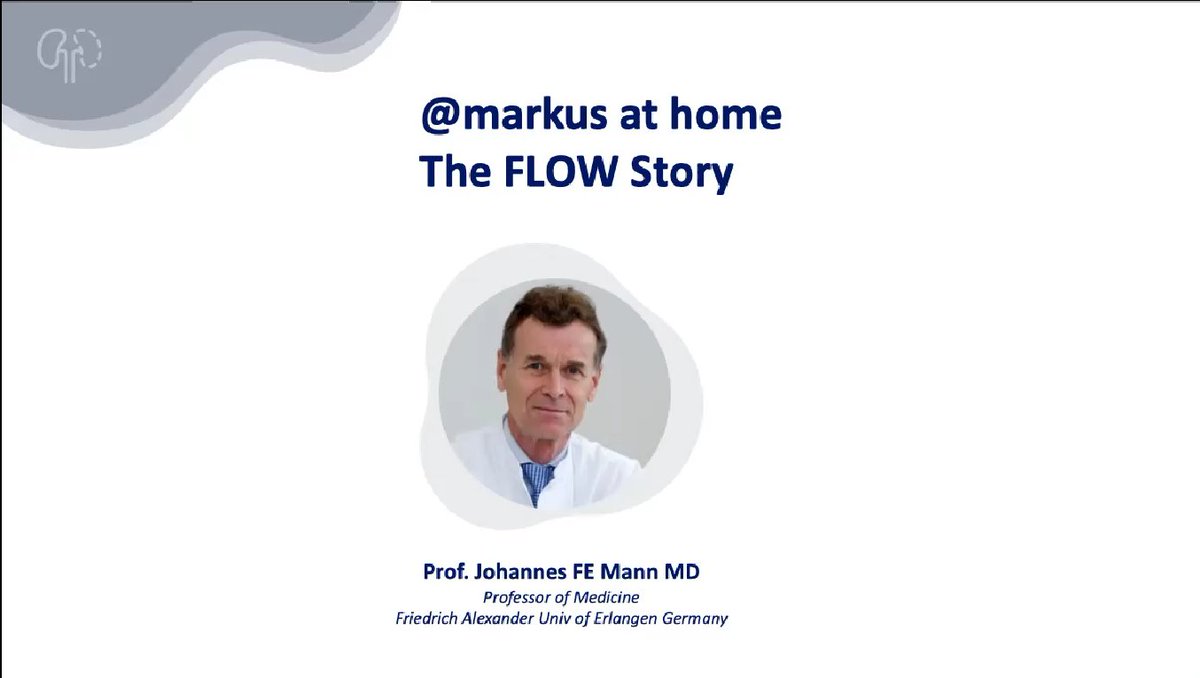 @markus at home
The FLOW Story

Prof. Johannes FE Mann MD
Professor of Medicine
Friedrich Alexander Univ of Erlangen Germany